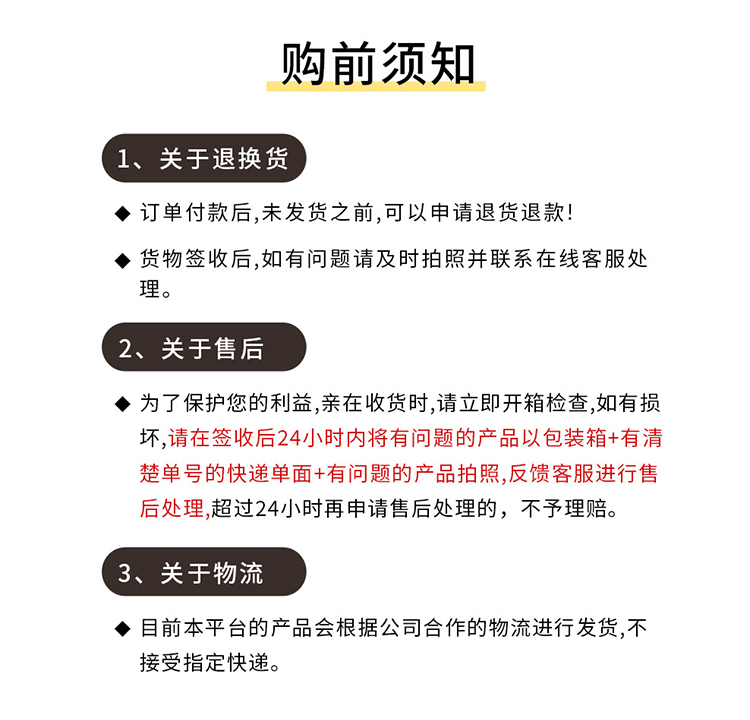 购前须知

1、关于退换货

◆ 订单付款后,未发货之前,可以申请退货退款!

◆ 货物签收后,如有问题请及时拍照并联系在线客服处理。

2、关于售后

◆ 为了保护您的利益,亲在收货时,请立即开箱检查,如有损坏,请在签收后24小时内将有问题的产品以包装箱+有清楚单号的快递单面+有问题的产品拍照,反馈客服进行售后处理,超过24小时再申请售后处理的，不予理赔。

3、关于物流

◆ 目前本平台的产品会根据公司合作的物流进行发货,不接受指定快递。